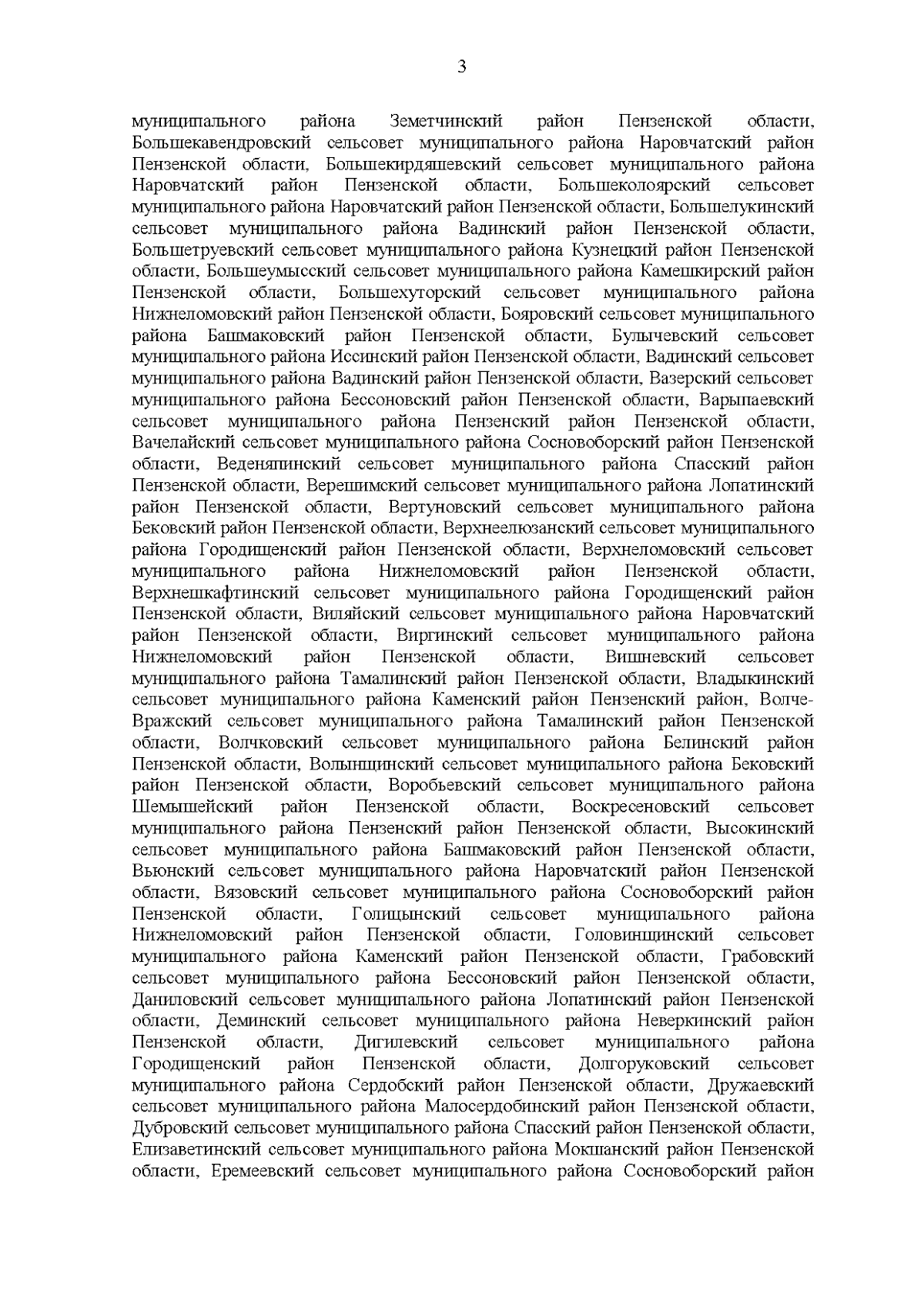 3

муниципального района Земетчинский район Пензенской области, Большекавендровский сельсовет муниципального района Наровчатский район Пензенской области, Большекирдяшевский сельсовет муниципального района Наровчатский район Пензенской области, Большеколоярский сельсовет муниципального района Наровчатский район Пензенской области, Большелукинский сельсовет муниципального района Вадинский район Пензенской области, Большетруевский сельсовет муниципального района Кузнецкий район Пензенской области, Большеумысский сельсовет муниципального района Камешкирский район Пензенской области, Большехуторский сельсовет муниципального района Нижнеломовский район Пензенской области, Бояровский сельсовет муниципального района Башмаковский район Пензенской области, Булычевский сельсовет муниципального района Иссинский район Пензенской области, Вадинский сельсовет муниципального района Вадинский район Пензенской области, Вазерский сельсовет муниципального района Бессоновский район Пензенской области, Варыпаевский сельсовет муниципального района Пензенский район Пензенской области, Вачелайский сельсовет муниципального района Сосновоборский район Пензенской области, Веденяпинский сельсовет муниципального района Спасский район Пензенской области, Верешимский сельсовет муниципального района Лопатинский район Пензенской области, Вертуновский сельсовет муниципального района Бековский район Пензенской области, Верхнеелюзанский сельсовет муниципального района Городищенский район Пензенской области, Верхнеломовский сельсовет муниципального района Нижнеломовский район Пензенской области, Верхнешкафтинский сельсовет муниципального района Городищенский район Пензенской области, Виляйский сельсовет муниципального района Наровчатский район Пензенской области, Виргинский сельсовет муниципального района Нижнеломовский район Пензенской области, Вишневский сельсовет муниципального района Тамалинский район Пензенской области, Владыкинский сельсовет муниципального района Каменский район Пензенский район, Волче-Вражский сельсовет муниципального района Тамалинский район Пензенской области, Волчковский сельсовет муниципального района Белинский район Пензенской области, Волынщинский сельсовет муниципального района Бековский район Пензенской области, Воробьевский сельсовет муниципального района Шемышейский район Пензенской области, Воскресеновский сельсовет муниципального района Пензенский район Пензенской области, Высокинский сельсовет муниципального района Башмаковский район Пензенской области, Вьюнский сельсовет муниципального района Наровчатский район Пензенской области, Вязовский сельсовет муниципального района Сосновоборский район Пензенской области, Голицынский сельсовет муниципального района Нижнеломовский район Пензенской области, Головинщинский сельсовет муниципального района Каменский район Пензенской области, Грабовский сельсовет муниципального района Бессоновский район Пензенской области, Даниловский сельсовет муниципального района Лопатинский район Пензенской области, Деминский сельсовет муниципального района Неверкинский район Пензенской области, Дигилевский сельсовет муниципального района Городищенский район Пензенской области, Долгоруковский сельсовет муниципального района Сердобский район Пензенской области, Дружаевский сельсовет муниципального района Малосердобинский район Пензенской области, Дубровский сельсовет муниципального района Спасский район Пензенской области, Елизаветинский сельсовет муниципального района Мокшанский район Пензенской области, Еремеевский сельсовет муниципального района Сосновоборский район